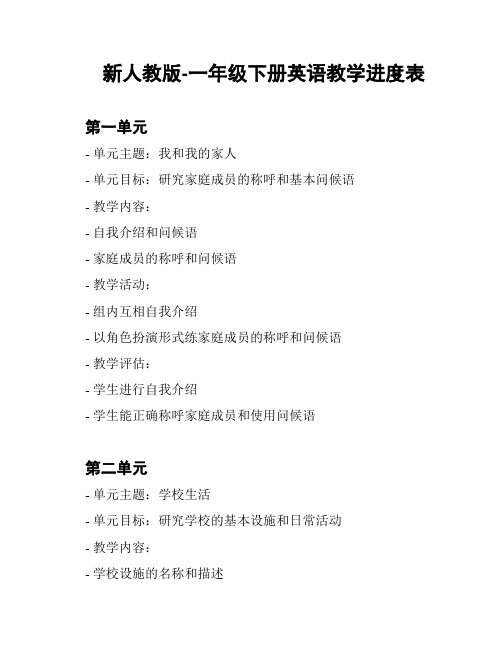 新人教版-一年级下册英语教学进度表

第一单元

- 单元主题：我和我的家人

- 单元目标：研究家庭成员的称呼和基本问候语

- 教学内容：

- 自我介绍和问候语

- 家庭成员的称呼和问候语

- 教学活动：

- 组内互相自我介绍

- 以角色扮演形式练家庭成员的称呼和问候语

- 教学评估：

- 学生进行自我介绍

- 学生能正确称呼家庭成员和使用问候语

第二单元

- 单元主题：学校生活

- 单元目标：研究学校的基本设施和日常活动

- 教学内容：

- 学校设施的名称和描述